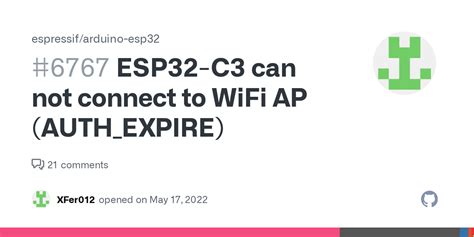 espressif/arduino-esp32

#6767 ESP32-C3 can not connect to WiFi AP (AUTH_EXPIRE)

21 comments

XFer012 opened on May 17, 2022